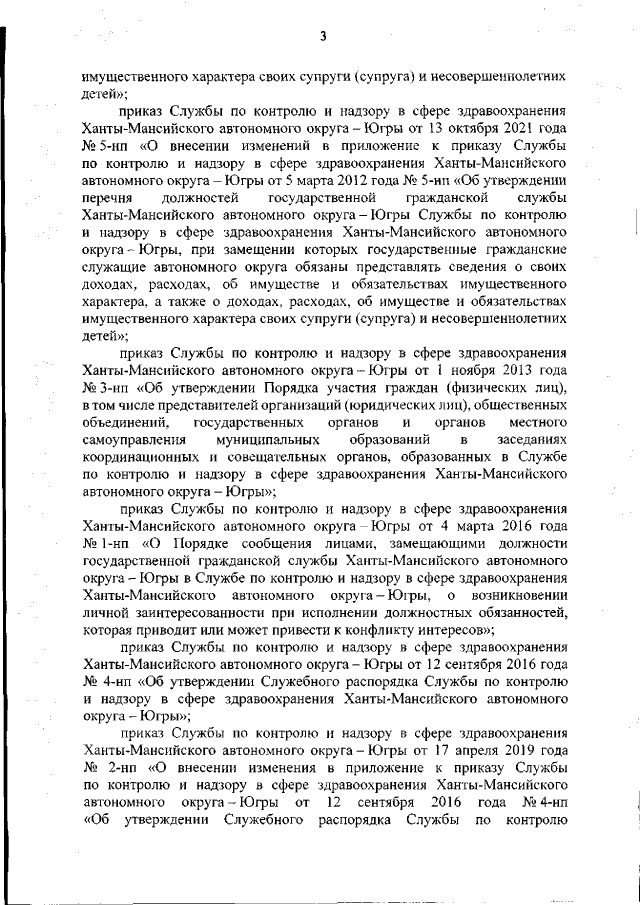 3

имущественного характера своих супруги (супруга) и несовершеннолетних детей»;

приказ Службы по контролю и надзору в сфере здравоохранения Ханты-Мансийского автономного округа – Югры от 13 октября 2021 года № 5-нп «О внесении изменений в приложение к приказу Службы по контролю и надзору в сфере здравоохранения Ханты-Мансийского автономного округа – Югры от 5 марта 2012 года № 5-нп «Об утверждении перечня должностей государственной гражданской службы Ханты-Мансийского автономного округа – Югры Службы по контролю и надзору в сфере здравоохранения Ханты-Мансийского автономного округа – Югры, при замещении которых государственные гражданские служащие автономного округа обязаны представлять сведения о своих доходах, расходах, об имуществе и обязательствах имущественного характера, а также о доходах, расходах, об имуществе и обязательствах имущественного характера своих супруги (супруга) и несовершеннолетних детей»;

приказ Службы по контролю и надзору в сфере здравоохранения Ханты-Мансийского автономного округа – Югры от 1 ноября 2013 года № 3-нп «Об утверждении Порядка участия граждан (физических лиц), в том числе представителей организаций (юридических лиц), общественных объединений, государственных органов и органов местного самоуправления муниципальных образований в заседаниях координационных и совещательных органов, образованных в Службе по контролю и надзору в сфере здравоохранения Ханты-Мансийского автономного округа – Югры»;

приказ Службы по контролю и надзору в сфере здравоохранения Ханты-Мансийского автономного округа – Югры от 4 марта 2016 года № 1-нп «О Порядке сообщения лицами, замещающими должности государственной гражданской службы Ханты-Мансийского автономного округа – Югры в Службе по контролю и надзору в сфере здравоохранения Ханты-Мансийского автономного округа – Югры, о возникновении личной заинтересованности при исполнении должностных обязанностей, которая приводит или может привести к конфликту интересов»;

приказ Службы по контролю и надзору в сфере здравоохранения Ханты-Мансийского автономного округа – Югры от 12 сентября 2016 года № 4-нп «Об утверждении Служебного распорядка Службы по контролю и надзору в сфере здравоохранения Ханты-Мансийского автономного округа – Югры»;

приказ Службы по контролю и надзору в сфере здравоохранения Ханты-Мансийского автономного округа – Югры от 17 апреля 2019 года № 2-нп «О внесении изменения в приложение к приказу Службы по контролю и надзору в сфере здравоохранения Ханты-Мансийского автономного округа – Югры от 12 сентября 2016 года № 4-нп «Об утверждении Служебного распорядка Службы по контролю